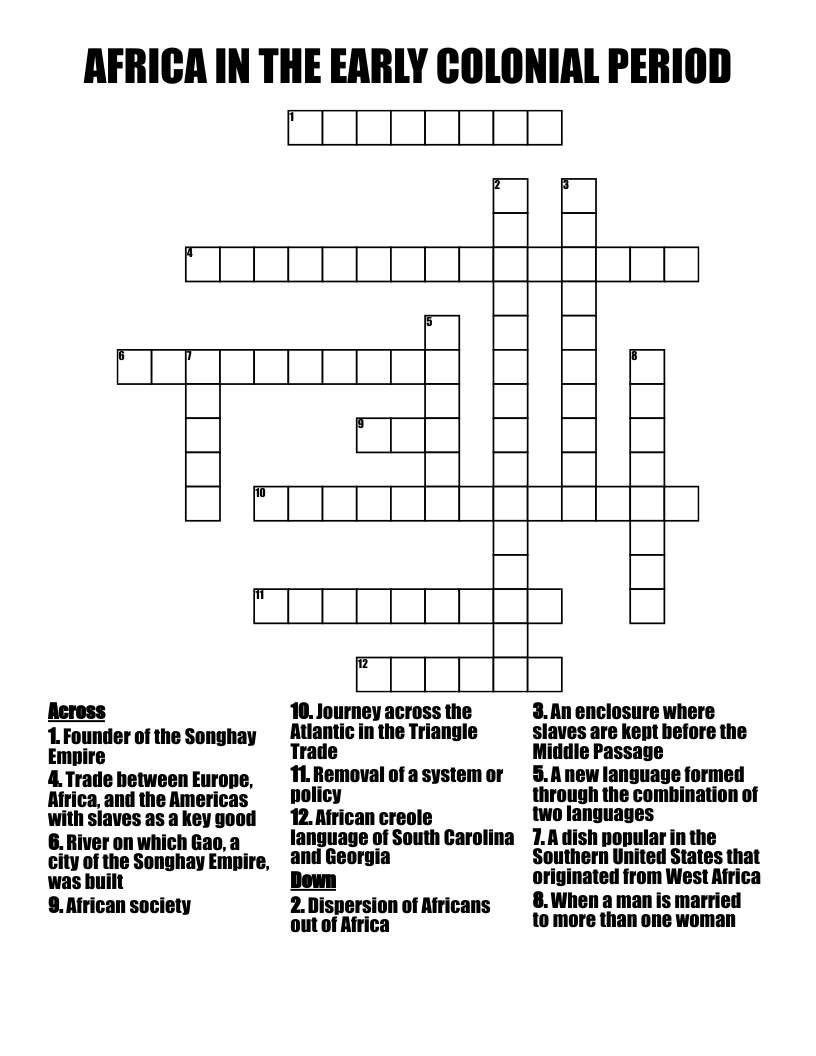 AFRICA IN THE EARLY COLONIAL PERIOD

1
2
3
4
5
6
7
8
9
10
11
12

Across
1. Founder of the Songhay Empire
4. Trade between Europe, Africa, and the Americas with slaves as a key good
6. River on which Gao, a city of the Songhay Empire, was built
9. African society

10. Journey across the Atlantic in the Triangle Trade
11. Removal of a system or policy
12. African creole language of South Carolina and Georgia

Down
2. Dispersion of Africans out of Africa

3. An enclosure where slaves are kept before the Middle Passage
5. A new language formed through the combination of two languages
7. A dish popular in the Southern United States that originated from West Africa
8. When a man is married to more than one woman